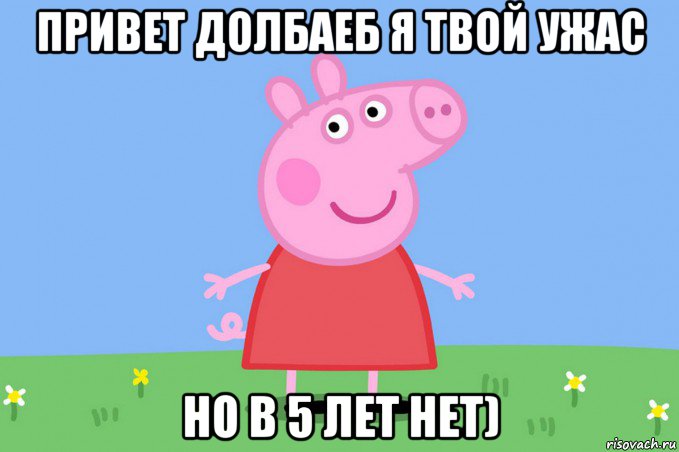 ПРИВЕТ ДОЛБАЕБ Я ТВОЙ УЖАС

НО В 5 ЛЕТ НЕТ)

risovach.ru